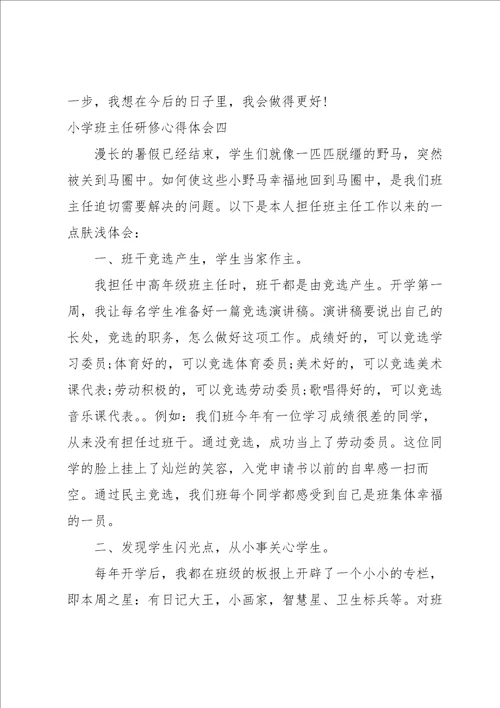 一步，我想在今后的日子里，我会做得更好！

小学班主任研修心得体会四

漫长的暑假已经结束，学生们就像一匹匹脱缰的野马，突然被关到马圈中。如何使这些小野马幸福地回到马圈中，是我们班主任迫切需要解决的问题。以下是本人担任班主任工作以来的一点肤浅体会：

一、班干竞选产生，学生当家作主。

我担任中高年级班主任时，班干都是由竞选产生。开学第一周，我让每名学生准备好一篇竞选演讲稿。演讲稿要说出自己的长处，竞选的职务，怎么做好这项工作。成绩好的，可以竞选学习委员；体育好的，可以竞选体育委员；美术好的，可以竞选美术课代表；劳动积极的，可以竞选劳动委员；歌唱得好的，可以竞选音乐课代表。。例如：我们班今年有一位学习成绩很差的同学，从来没有担任过班干。通过竞选，成功当上了劳动委员。这位同学的脸上挂上了灿烂的笑容，入党申请书以前的自卑感一扫而空。通过民主竞选，我们班每个同学都感受到自己是班集体幸福的一员。

二、发现学生闪光点，从小事关心学生。

每年开学后，我都在班级的板报上开辟了一个小小的专栏，即本周之星：有日记大王，小画家，智慧星、卫生标兵等。对班